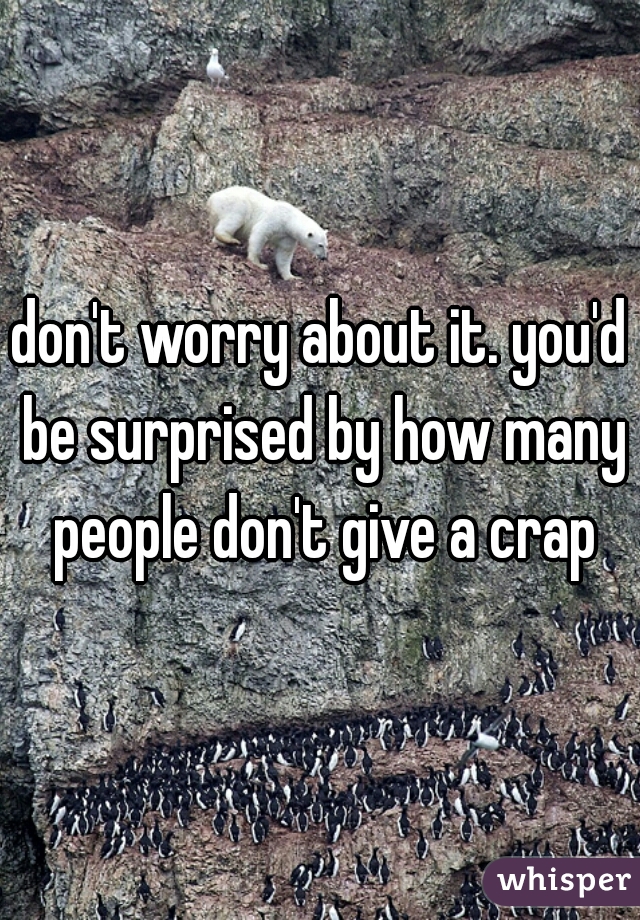 don't worry about it. you'd be surprised by how many people don't give a crap

whisper